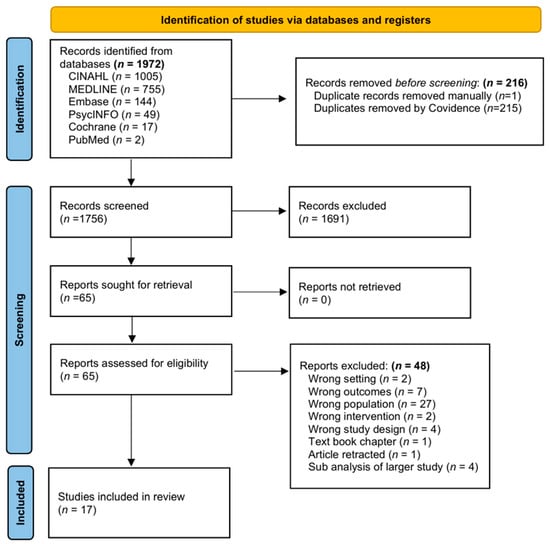 Identification of studies via databases and registers

Identification

Records identified from databases (n = 1972)
CINAHL (n = 1005)
MEDLINE (n = 755)
Embase (n = 144)
PsycINFO (n = 49)
Cochrane (n = 17)
PubMed (n = 2)

Records removed before screening: (n = 216)
Duplicate records removed manually (n=1)
Duplicates removed by Covidence (n=215)

Screening

Records screened
(n =1756)

Records excluded
(n = 1691)

Reports sought for retrieval
(n =65)

Reports not retrieved
(n = 0)

Reports assessed for eligibility
(n = 65)

Reports excluded: (n = 48)
Wrong setting (n = 2)
Wrong outcomes (n = 7)
Wrong population (n = 27)
Wrong intervention (n = 2)
Wrong study design (n = 4)
Text book chapter (n = 1)
Article retracted (n = 1)
Sub analysis of larger study (n = 4)

Included

Studies included in review
(n = 17)